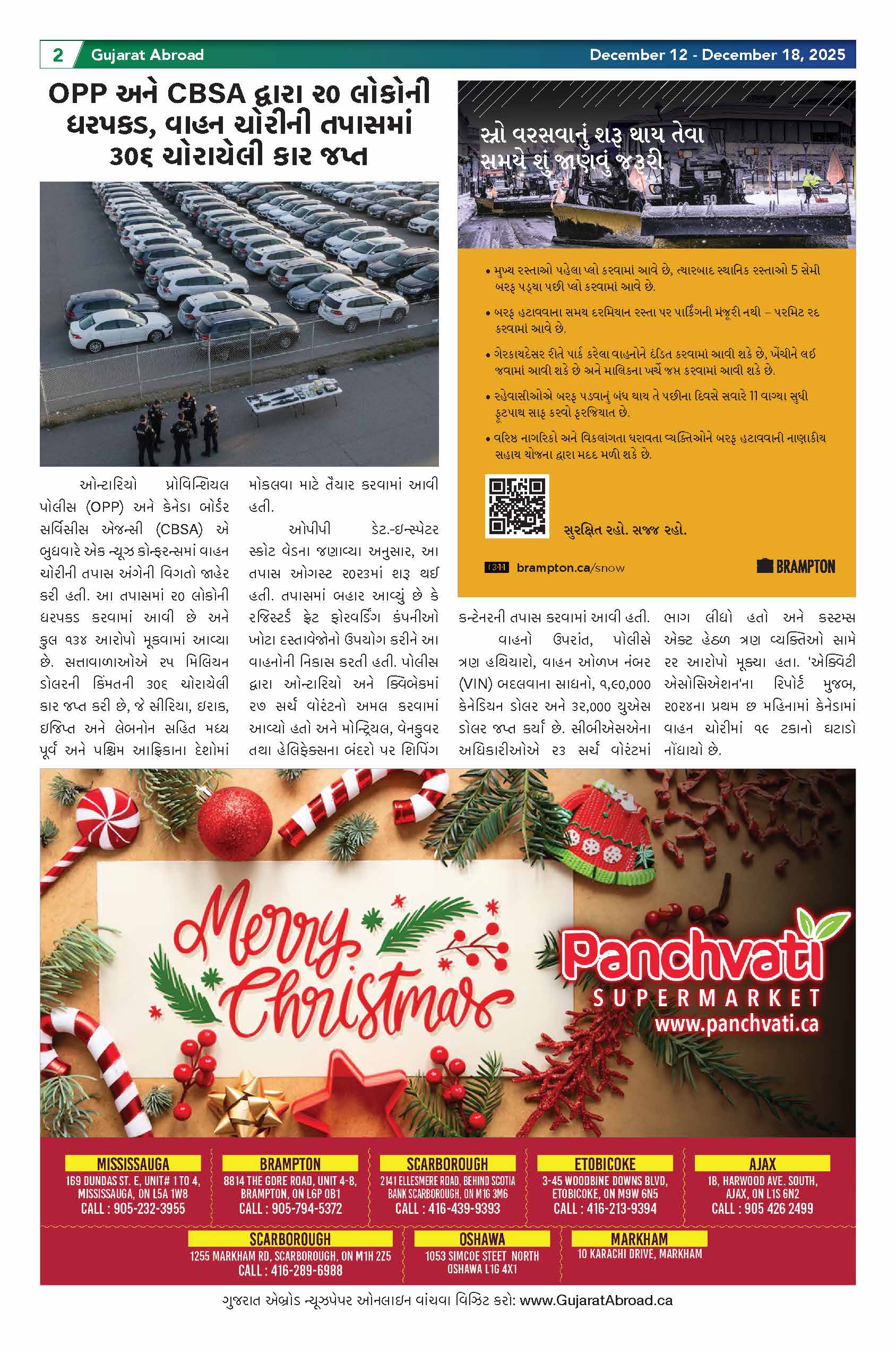 2 Gujarat Abroad

December 12 - December 18, 2025

OPP અને CBSA દ્વારા ૨૦ લોકોની ધરપકડ, વાહન ચોરીની તપાસમાં ૩૦૬ ચોરાયેલી કાર જપ્ત

ઓન્ટારિયો પ્રોવિન્શિયલ પોલીસ (OPP) અને કેનેડા બોર્ડર સર્વિસીસ એજન્સી (CBSA) એ બુધવારે એક ન્યૂઝ કોન્ફરન્સમાં વાહન ચોરીની તપાસ અંગેની વિગતો જાહેર કરી હતી. આ તપાસમાં ૨૦ લોકોની ધરપકડ કરવામાં આવી છે અને કુલ ૧૩૪ આરોપો મૂકવામાં આવ્યા છે. સત્તાવાળાઓએ ૨૫ મિલિયન ડોલરની કિંમતની ૩૦૬ ચોરાયેલી કાર જપ્ત કરી છે, જે સીરિયા, ઇરાક, ઇજિપ્ત અને લેબનોન સહિત મધ્ય પૂર્વ અને પશ્ચિમ આફ્રિકાના દેશોમાં મોકલવા માટે તૈયાર કરવામાં આવી હતી.

ઓપીપી ડેટ.-ઇન્સ્પેક્ટર સ્કોટ વેડના જણાવ્યા અનુસાર, આ તપાસ ઓગસ્ટ ૨૦૨૩માં શરૂ થઈ હતી. તપાસમાં બહાર આવ્યું છે કે રજિસ્ટર્ડ ફ્રેટ ફોરવર્ડિંગ કંપનીઓ ખોટા દસ્તાવેજોનો ઉપયોગ કરીને આ વાહનોની નિકાસ કરતી હતી. પોલીસ દ્વારા ઓન્ટારિયો અને ક્વિબેકમાં ૨૭ સર્ચ વોરંટનો અમલ કરવામાં આવ્યો હતો અને મોન્ટ્રિયલ, વેનકુવર તથા હેલિફેક્સના બંદરો પર શિપિંગ કન્ટેનરની તપાસ કરવામાં આવી હતી.

વાહનો ઉપરાંત, પોલીસે ત્રણ હથિયારો, વાહન ઓળખ નંબર (VIN) બદલવાના સાધનો, ૧,૯૦,૦૦૦ કેનેડિયન ડોલર અને ૩૨,૦૦૦ યુએસ ડોલર જપ્ત કર્યા છે. સીબીએસએના અધિકારીઓએ ૨૩ સર્ચ વોરંટમાં ભાગ લીધો હતો અને કસ્ટમ્સ એક્ટ હેઠળ ત્રણ વ્યક્તિઓ સામે ૨૨ આરોપો મૂક્યા હતા. 'એક્વિટી એસોસિએશન'ના રિપોર્ટ મુજબ, ૨૦૨૪ના પ્રથમ છ મહિનામાં કેનેડામાં વાહન ચોરીમાં ૧૯ ટકાનો ઘટાડો નોંધાયો છે.

સ્નો વરસવાનું શરૂ થાય તેવા સમયે શું જાણવું જરૂરી

• મુખ્ય રસ્તાઓ પહેલા પ્લો કરવામાં આવે છે, ત્યારબાદ સ્થાનિક રસ્તાઓ 5 સેમી બરફ પડ્યા પછી પ્લો કરવામાં આવે છે.
• બરફ હટાવવાના સમય દરમિયાન રસ્તા પર પાર્કિંગની મંજૂરી નથી – પરમિટ રદ કરવામાં આવે છે.
• ગેરકાયદેસર રીતે પાર્ક કરેલા વાહનોને દંડિત કરવામાં આવી શકે છે, ખેંચીને લઈ જવામાં આવી શકે છે અને માલિકના ખર્ચે જપ્ત કરવામાં આવી શકે છે.
• રહેવાસીઓએ બરફ પડવાનું બંધ થાય તે પછીના દિવસે સવારે 11 વાગ્યા સુધી ફૂટપાથ સાફ કરવો ફરજિયાત છે.
• વરિષ્ઠ નાગરિકો અને વિકલાંગતા ધરાવતા વ્યક્તિઓને બરફ હટાવવાની નાણાકીય સહાય યોજના દ્વારા મદદ મળી શકે છે.

સુરક્ષિત રહો. સજ્જ રહો.

311 brampton.ca/snow

BRAMPTON

Merry Christmas

Panchvati SUPERMARKET www.panchvati.ca

MISSISSAUGA
169 DUNDAS ST. E, UNIT# 1 TO 4, MISSISSAUGA, ON L5A 1W8
CALL : 905-232-3955

BRAMPTON
8814 THE GORE ROAD, UNIT 4-8, BRAMPTON, ON L6P 0B1
CALL : 905-794-5372

SCARBOROUGH
2141 ELLESMERE ROAD, BEHIND SCOTIA BANK SCARBOROUGH, ON M1G 3M6
CALL : 416-439-9393

ETOBICOKE
3-45 WOODBINE DOWNS BLVD, ETOBICOKE, ON M9W 6N5
CALL : 416-213-9394

AJAX
18, HARWOOD AVE. SOUTH, AJAX, ON L1S 6N2
CALL : 905 426 2499

SCARBOROUGH
1255 MARKHAM RD, SCARBOROUGH, ON M1H 2Z5
CALL : 416-289-6988

OSHAWA
1053 SIMCOE STEET NORTH OSHAWA L1G 4X1

MARKHAM
10 KARACHI DRIVE, MARKHAM

ગુજરાત એબ્રોડ ન્યૂઝપેપર ઓનલાઇન વાંચવા વિઝિટ કરો: www.GujaratAbroad.ca